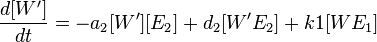 $\frac{d[W']}{dt} = -a_2[W'][E_2] + d_2[W'E_2] + k1[WE_1]$